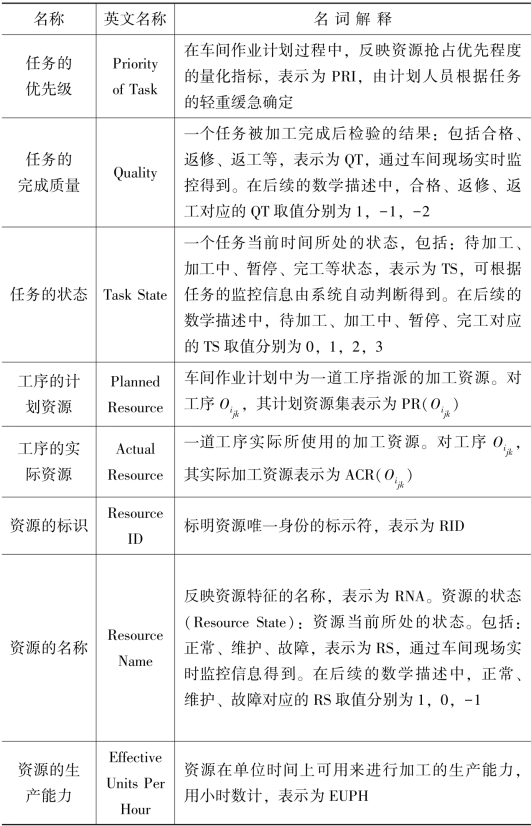 | 名称 | 英文名称 | 名 词 解 释 |
|---|---|---|
| 任务的优先级 | Priority of Task | 在车间作业计划过程中，反映资源抢占优先程度的量化指标，表示为 PRI，由计划人员根据任务的轻重缓急确定 |
| 任务的完成质量 | Quality | 一个任务被加工完成后检验的结果：包括合格、返修、返工等，表示为 QT，通过车间现场实时监控得到。在后续的数学描述中，合格、返修、返工对应的 QT 取值分别为 1，-1，-2 |
| 任务的状态 | Task State | 一个任务当前时间所处的状态，包括：待加工、加工中、暂停、完工等状态，表示为 TS，可根据任务的监控信息由系统自动判断得到。在后续的数学描述中，待加工、加工中、暂停、完工对应的 TS 取值分别为 0，1，2，3 |
| 工序的计划资源 | Planned Resource | 车间作业计划中为一道工序指派的加工资源。对工序 $O_{i_{jk}}$，其计划资源集表示为 PR($O_{i_{jk}}$) |
| 工序的实际资源 | Actual Resource | 一道工序实际所使用的加工资源。对工序 $O_{i_{jk}}$，其实际加工资源表示为 ACR($O_{i_{jk}}$) |
| 资源的标识 | Resource ID | 标明资源唯一身份的标示符，表示为 RID |
| 资源的名称 | Resource Name | 反映资源特征的名称，表示为 RNA。资源的状态(Resource State)：资源当前所处的状态。包括：正常、维护、故障，表示为 RS，通过车间现场实时监控信息得到。在后续的数学描述中，正常、维护、故障对应的 RS 取值分别为 1，0，-1 |
| 资源的生产能力 | Effective Units Per Hour | 资源在单位时间上可用来进行加工的生产能力，用小时数计，表示为 EUPH |